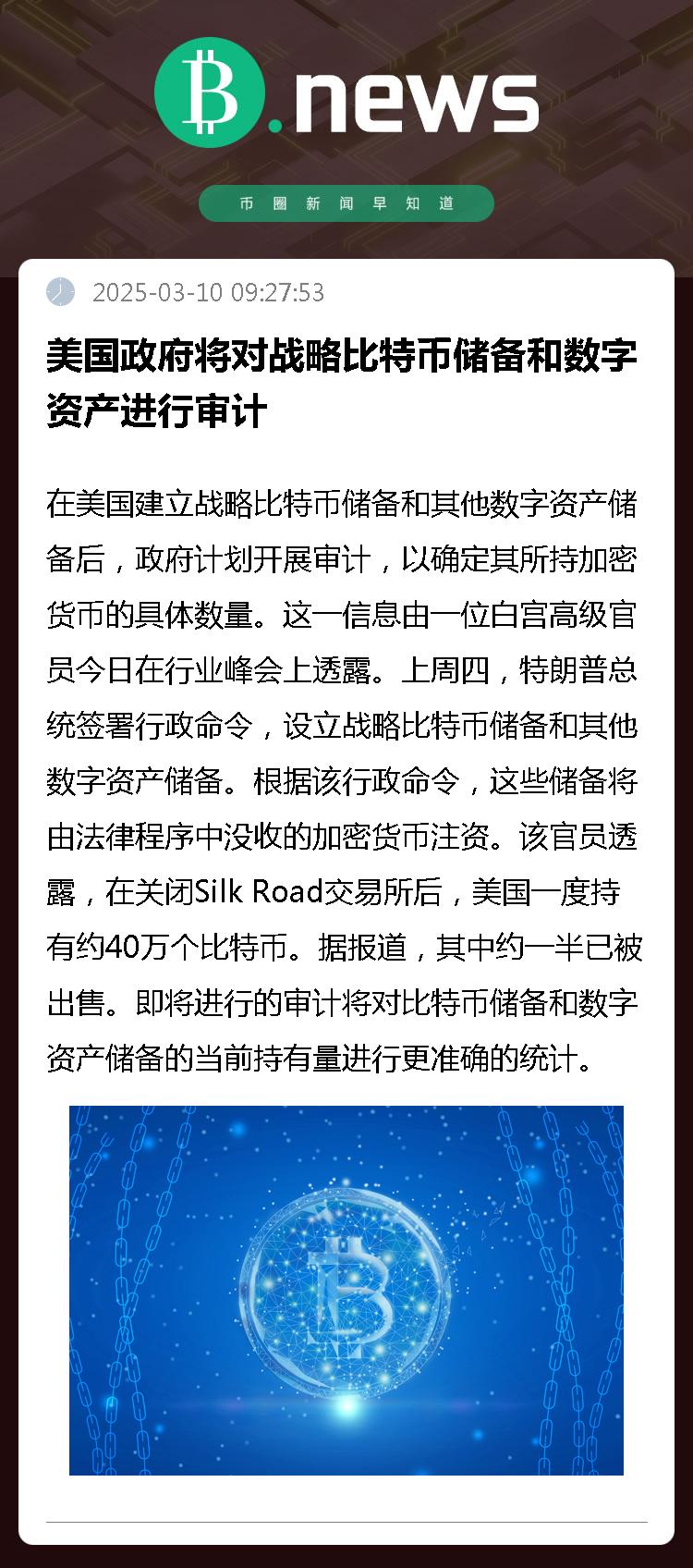 B.news

币圈新闻早知道

2025-03-10 09:27:53

美国政府将对战略比特币储备和数字资产进行审计

在美国建立战略比特币储备和其他数字资产储备后，政府计划开展审计，以确定其所持加密货币的具体数量。这一信息由一位白宫高级官员今日在行业峰会上透露。上周四，特朗普总统签署行政命令，设立战略比特币储备和其他数字资产储备。根据该行政命令，这些储备将由法律程序中没收的加密货币注资。该官员透露，在关闭Silk Road交易所后，美国一度持有约40万个比特币。据报道，其中约一半已被出售。即将进行的审计将对比特币储备和数字资产储备的当前持有量进行更准确的统计。